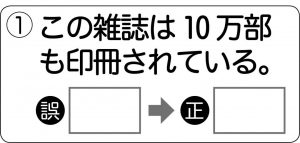 ① この雑誌は 10 万部も印冊されている。

誤 → 正